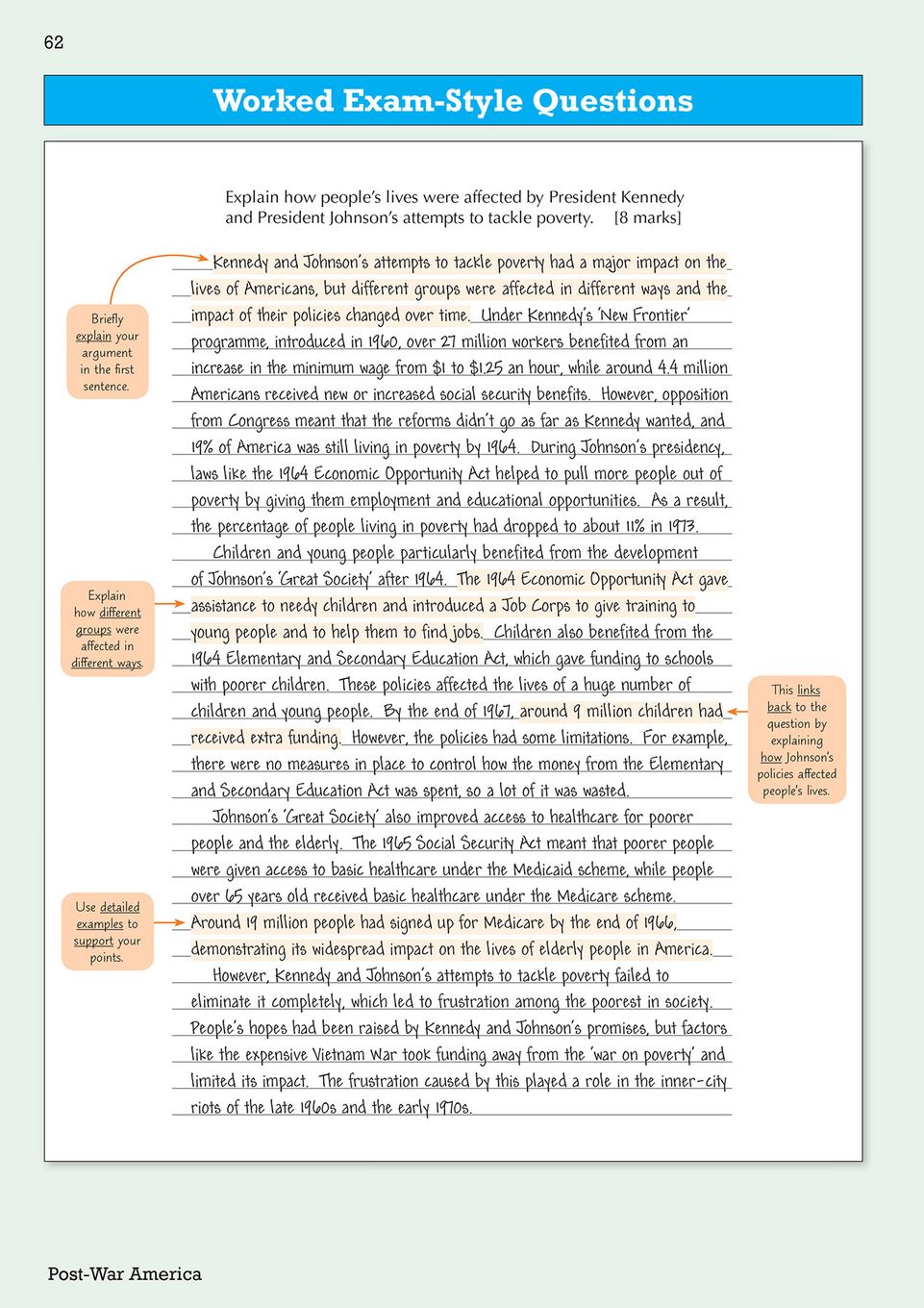 62

Worked Exam-Style Questions

Explain how people's lives were affected by President Kennedy and President Johnson's attempts to tackle poverty. [8 marks]

Briefly explain your argument in the first sentence.

Kennedy and Johnson's attempts to tackle poverty had a major impact on the lives of Americans, but different groups were affected in different ways and the impact of their policies changed over time. Under Kennedy's 'New Frontier' programme, introduced in 1960, over 27 million workers benefited from an increase in the minimum wage from $1 to $1.25 an hour, while around 4.4 million Americans received new or increased social security benefits. However, opposition from Congress meant that the reforms didn't go as far as Kennedy wanted, and 19% of America was still living in poverty by 1964. During Johnson's presidency, laws like the 1964 Economic Opportunity Act helped to pull more people out of poverty by giving them employment and educational opportunities. As a result, the percentage of people living in poverty had dropped to about 11% in 1973.

Explain how different groups were affected in different ways.

Children and young people particularly benefited from the development of Johnson's 'Great Society' after 1964. The 1964 Economic Opportunity Act gave assistance to needy children and introduced a Job Corps to give training to young people and to help them to find jobs. Children also benefited from the 1964 Elementary and Secondary Education Act, which gave funding to schools with poorer children. These policies affected the lives of a huge number of children and young people. By the end of 1967, around 9 million children had received extra funding. However, the policies had some limitations. For example, there were no measures in place to control how the money from the Elementary and Secondary Education Act was spent, so a lot of it was wasted.

This links back to the question by explaining how Johnson's policies affected people's lives.

Johnson's 'Great Society' also improved access to healthcare for poorer people and the elderly. The 1965 Social Security Act meant that poorer people were given access to basic healthcare under the Medicaid scheme, while people over 65 years old received basic healthcare under the Medicare scheme. Around 19 million people had signed up for Medicare by the end of 1966, demonstrating its widespread impact on the lives of elderly people in America.

Use detailed examples to support your points.

However, Kennedy and Johnson's attempts to tackle poverty failed to eliminate it completely, which led to frustration among the poorest in society. People's hopes had been raised by Kennedy and Johnson's promises, but factors like the expensive Vietnam War took funding away from the 'war on poverty' and limited its impact. The frustration caused by this played a role in the inner-city riots of the late 1960s and the early 1970s.

Post-War America